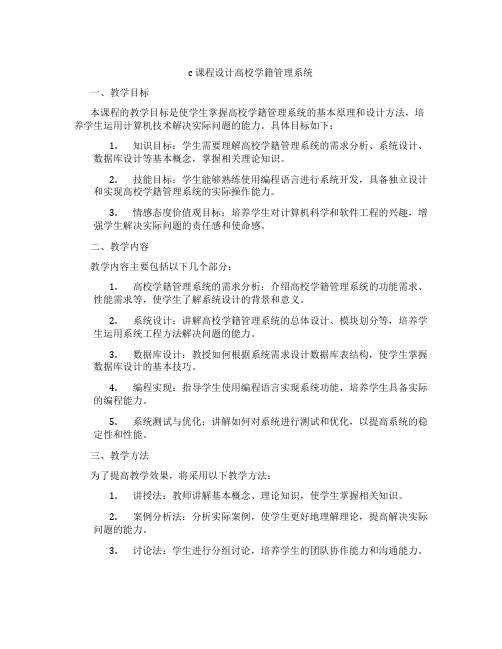 c课程设计高校学籍管理系统

一、教学目标

本课程的教学目标是使学生掌握高校学籍管理系统的基本原理和设计方法，培养学生运用计算机技术解决实际问题的能力。具体目标如下：

1. 知识目标：学生需要理解高校学籍管理系统的需求分析、系统设计、数据库设计等基本概念，掌握相关理论知识。

2. 技能目标：学生能够熟练使用编程语言进行系统开发，具备独立设计和实现高校学籍管理系统的实际操作能力。

3. 情感态度价值观目标：培养学生对计算机科学和软件工程的兴趣，增强学生解决实际问题的责任感和使命感。

二、教学内容

教学内容主要包括以下几个部分：

1. 高校学籍管理系统的需求分析：介绍高校学籍管理系统的功能需求、性能需求等，使学生了解系统设计的背景和意义。

2. 系统设计：讲解高校学籍管理系统的总体设计、模块划分等，培养学生运用系统工程方法解决问题的能力。

3. 数据库设计：教授如何根据系统需求设计数据库表结构，使学生掌握数据库设计的基本技巧。

4. 编程实现：指导学生使用编程语言实现系统功能，培养学生具备实际的编程能力。

5. 系统测试与优化：讲解如何对系统进行测试和优化，以提高系统的稳定性和性能。

三、教学方法

为了提高教学效果，将采用以下教学方法：

1. 讲授法：教师讲解基本概念、理论知识，使学生掌握相关知识。

2. 案例分析法：分析实际案例，使学生更好地理解理论，提高解决实际问题的能力。

3. 讨论法：学生进行分组讨论，培养学生的团队协作能力和沟通能力。